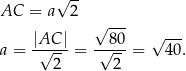 $AC = a\sqrt{2}$

$a = \frac{|AC|}{\sqrt{2}} = \frac{\sqrt{80}}{\sqrt{2}} = \sqrt{40}.$